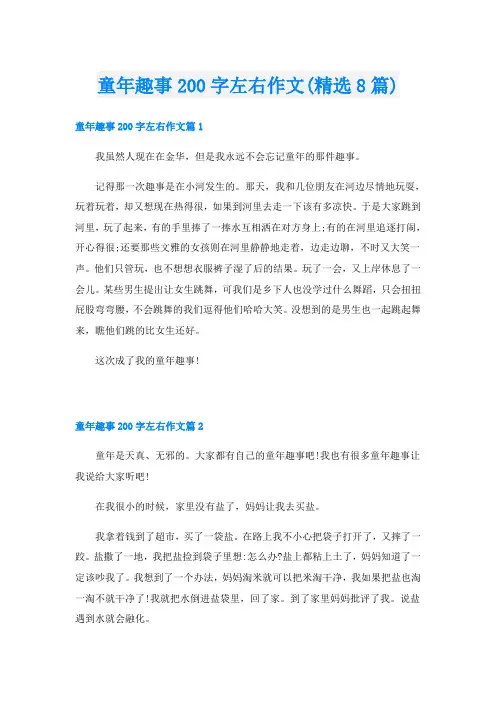 童年趣事200字左右作文(精选8篇)

童年趣事200字左右作文篇1

我虽然人现在在金华，但是我永远不会忘记童年的那件趣事。

记得那一次趣事是在小河发生的。那天，我和几位朋友在河边尽情地玩耍，玩着玩着，却又想现在热得很，如果到河里去走一下该有多凉快。于是大家跳到河里，玩了起来，有的手里捧了一捧水互相洒在对方身上;有的在河里追逐打闹，开心得很;还要那些文雅的女孩则在河里静静地走着，边走边聊，不时又大笑一声。他们只管玩，也不想想衣服裤子湿了后的结果。玩了一会，又上岸休息了一会儿。某些男生提出让女生跳舞，可我们是乡下人也没学过什么舞蹈，只会扭扭屁股弯弯腰，不会跳舞的我们逗得他们哈哈大笑。没想到的是男生也一起跳起舞来，瞧他们跳的比女生还好。

这次成了我的童年趣事!

童年趣事200字左右作文篇2

童年是天真、无邪的。大家都有自己的童年趣事吧!我也有很多童年趣事让我说给大家听吧!

在我很小的时候，家里没有盐了，妈妈让我去买盐。

我拿着钱到了超市，买了一袋盐。在路上我不小心把袋子打开了，又摔了一跤。盐撒了一地，我把盐捡到袋子里想:怎么办?盐上都粘上土了，妈妈知道了一定该吵我了。我想到了一个办法，妈妈淘米就可以把米淘干净，我如果把盐也淘一淘不就干净了!我就把水倒进盐袋里，回了家。到了家里妈妈批评了我。说盐遇到水就会融化。